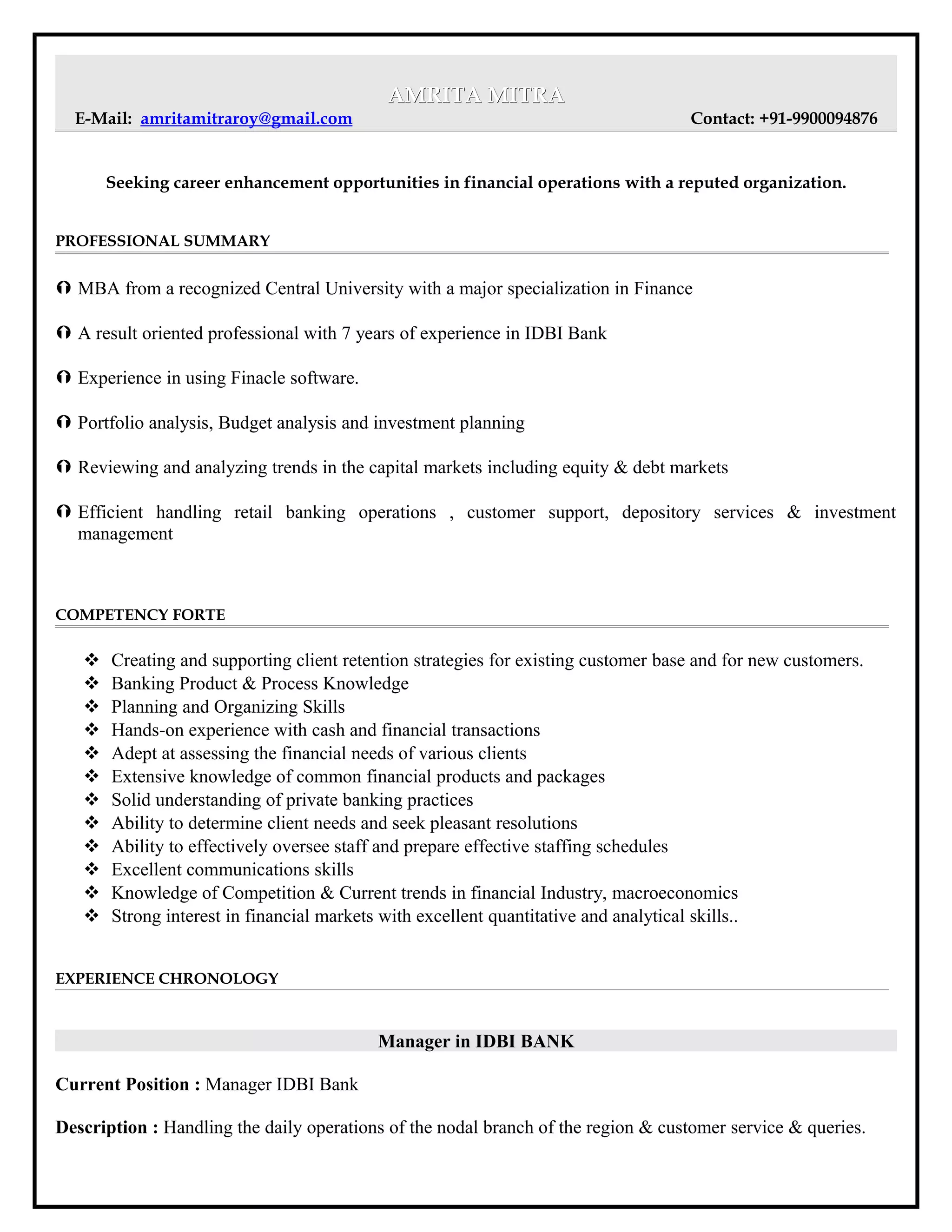 AMRITA MITRA

E-Mail: amritamitraroy@gmail.com Contact: +91-9900094876

Seeking career enhancement opportunities in financial operations with a reputed organization.

PROFESSIONAL SUMMARY

MBA from a recognized Central University with a major specialization in Finance

A result oriented professional with 7 years of experience in IDBI Bank

Experience in using Finacle software.

Portfolio analysis, Budget analysis and investment planning

Reviewing and analyzing trends in the capital markets including equity & debt markets

Efficient handling retail banking operations , customer support, depository services & investment management

COMPETENCY FORTE

❖ Creating and supporting client retention strategies for existing customer base and for new customers.
❖ Banking Product & Process Knowledge
❖ Planning and Organizing Skills
❖ Hands-on experience with cash and financial transactions
❖ Adept at assessing the financial needs of various clients
❖ Extensive knowledge of common financial products and packages
❖ Solid understanding of private banking practices
❖ Ability to determine client needs and seek pleasant resolutions
❖ Ability to effectively oversee staff and prepare effective staffing schedules
❖ Excellent communications skills
❖ Knowledge of Competition & Current trends in financial Industry, macroeconomics
❖ Strong interest in financial markets with excellent quantitative and analytical skills..

EXPERIENCE CHRONOLOGY

Manager in IDBI BANK

Current Position : Manager IDBI Bank

Description : Handling the daily operations of the nodal branch of the region & customer service & queries.